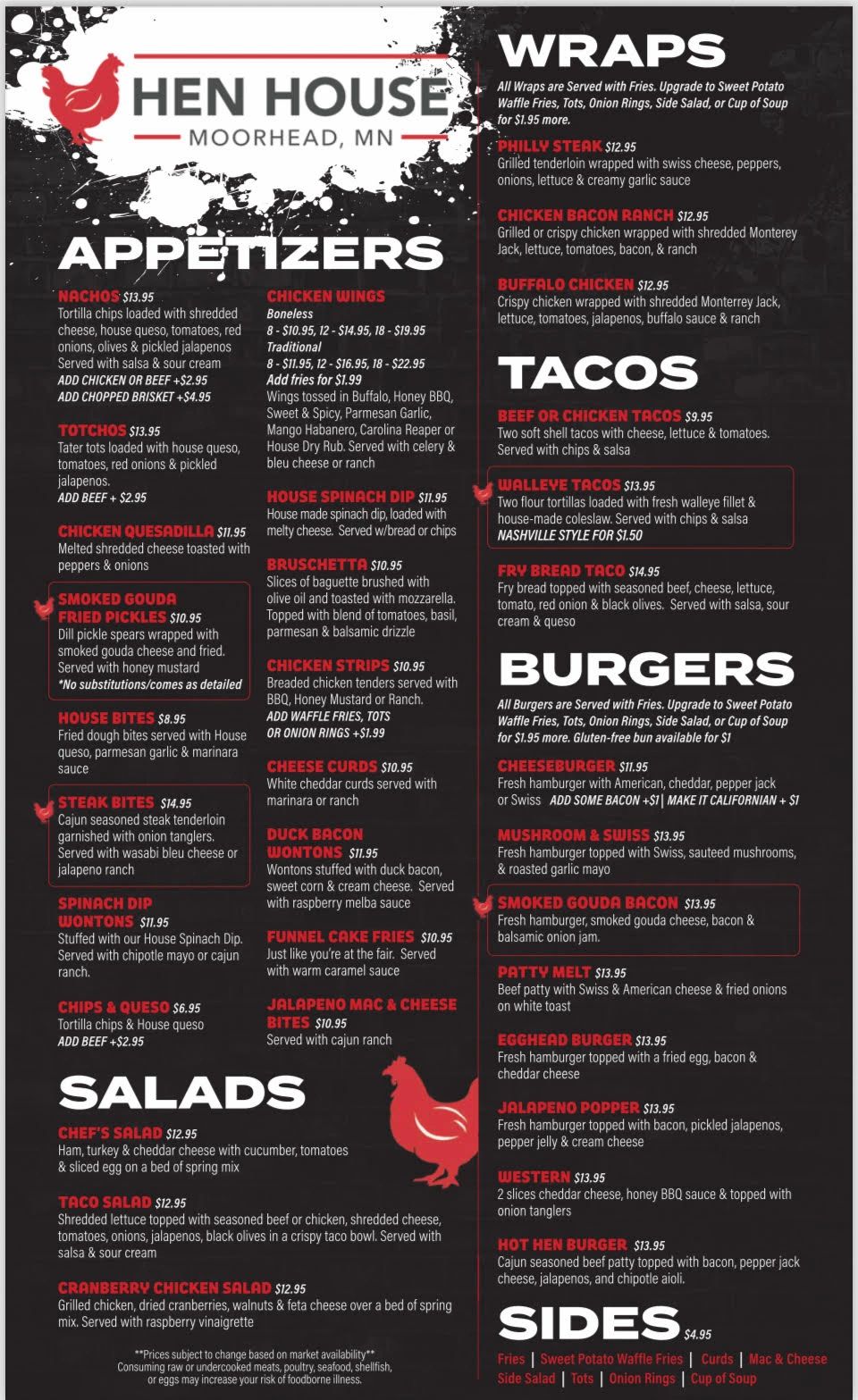 HEN HOUSE
MOORHEAD, MN

APPETIZERS

NACHOS $13.95
Tortilla chips loaded with shredded cheese, house queso, tomatoes, red onions, olives & pickled jalapenos Served with salsa & sour cream
ADD CHICKEN OR BEEF +$2.95
ADD CHOPPED BRISKET +$4.95

TOTCHOS $13.95
Tater tots loaded with house queso, tomatoes, red onions & pickled jalapenos.
ADD BEEF + $2.95

CHICKEN QUESADILLA $11.95
Melted shredded cheese toasted with peppers & onions

SMOKED GOUDA FRIED PICKLES $10.95
Dill pickle spears wrapped with smoked gouda cheese and fried. Served with honey mustard
*No substitutions/comes as detailed

HOUSE BITES $8.95
Fried dough bites served with House queso, parmesan garlic & marinara sauce

STEAK BITES $14.95
Cajun seasoned steak tenderloin garnished with onion tanglers. Served with wasabi bleu cheese or jalapeno ranch

SPINACH DIP WONTONS $11.95
Stuffed with our House Spinach Dip. Served with chipotle mayo or cajun ranch.

CHIPS & QUESO $6.95
Tortilla chips & House queso
ADD BEEF +$2.95

CHICKEN WINGS
Boneless
8 - $10.95, 12 - $14.95, 18 - $19.95
Traditional
8 - $11.95, 12 - $16.95, 18 - $22.95
Add fries for $1.99
Wings tossed in Buffalo, Honey BBQ, Sweet & Spicy, Parmesan Garlic, Mango Habanero, Carolina Reaper or House Dry Rub. Served with celery & bleu cheese or ranch

HOUSE SPINACH DIP $11.95
House made spinach dip, loaded with melty cheese. Served w/bread or chips

BRUSCHETTA $10.95
Slices of baguette brushed with olive oil and toasted with mozzarella. Topped with blend of tomatoes, basil, parmesan & balsamic drizzle

CHICKEN STRIPS $10.95
Breaded chicken tenders served with BBQ, Honey Mustard or Ranch.
ADD WAFFLE FRIES, TOTS OR ONION RINGS +$1.99

CHEESE CURDS $10.95
White cheddar curds served with marinara or ranch

DUCK BACON WONTONS $11.95
Wontons stuffed with duck bacon, sweet corn & cream cheese. Served with raspberry melba sauce

FUNNEL CAKE FRIES $10.95
Just like you're at the fair. Served with warm caramel sauce

JALAPENO MAC & CHEESE BITES $10.95
Served with cajun ranch

SALADS

CHEF'S SALAD $12.95
Ham, turkey & cheddar cheese with cucumber, tomatoes & sliced egg on a bed of spring mix

TACO SALAD $12.95
Shredded lettuce topped with seasoned beef or chicken, shredded cheese, tomatoes, onions, jalapenos, black olives in a crispy taco bowl. Served with salsa & sour cream

CRANBERRY CHICKEN SALAD $12.95
Grilled chicken, dried cranberries, walnuts & feta cheese over a bed of spring mix. Served with raspberry vinaigrette

**Prices subject to change based on market availability**
Consuming raw or undercooked meats, poultry, seafood, shellfish, or eggs may increase your risk of foodborne illness.

WRAPS
All Wraps are Served with Fries. Upgrade to Sweet Potato Waffle Fries, Tots, Onion Rings, Side Salad, or Cup of Soup for $1.95 more.

PHILLY STEAK $12.95
Grilled tenderloin wrapped with swiss cheese, peppers, onions, lettuce & creamy garlic sauce

CHICKEN BACON RANCH $12.95
Grilled or crispy chicken wrapped with shredded Monterey Jack, lettuce, tomatoes, bacon, & ranch

BUFFALO CHICKEN $12.95
Crispy chicken wrapped with shredded Monterrey Jack, lettuce, tomatoes, jalapenos, buffalo sauce & ranch

TACOS

BEEF OR CHICKEN TACOS $9.95
Two soft shell tacos with cheese, lettuce & tomatoes. Served with chips & salsa

WALLEYE TACOS $13.95
Two flour tortillas loaded with fresh walleye fillet & house-made coleslaw. Served with chips & salsa
NASHVILLE STYLE FOR $1.50

FRY BREAD TACO $14.95
Fry bread topped with seasoned beef, cheese, lettuce, tomato, red onion & black olives. Served with salsa, sour cream & queso

BURGERS
All Burgers are Served with Fries. Upgrade to Sweet Potato Waffle Fries, Tots, Onion Rings, Side Salad, or Cup of Soup for $1.95 more. Gluten-free bun available for $1

CHEESEBURGER $11.95
Fresh hamburger with American, cheddar, pepper jack or Swiss ADD SOME BACON +$1 | MAKE IT CALIFORNIAN + $1

MUSHROOM & SWISS $13.95
Fresh hamburger topped with Swiss, sauteed mushrooms, & roasted garlic mayo

SMOKED GOUDA BACON $13.95
Fresh hamburger, smoked gouda cheese, bacon & balsamic onion jam.

PATTY MELT $13.95
Beef patty with Swiss & American cheese & fried onions on white toast

EGGHEAD BURGER $13.95
Fresh hamburger topped with a fried egg, bacon & cheddar cheese

JALAPENO POPPER $13.95
Fresh hamburger topped with bacon, pickled jalapenos, pepper jelly & cream cheese

WESTERN $13.95
2 slices cheddar cheese, honey BBQ sauce & topped with onion tanglers

HOT HEN BURGER $13.95
Cajun seasoned beef patty topped with bacon, pepper jack cheese, jalapenos, and chipotle aioli.

SIDES $4.95
Fries | Sweet Potato Waffle Fries | Curds | Mac & Cheese
Side Salad | Tots | Onion Rings | Cup of Soup